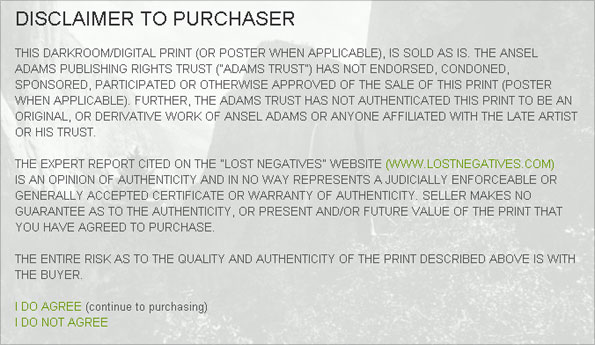 DISCLAIMER TO PURCHASER

THIS DARKROOM/DIGITAL PRINT (OR POSTER WHEN APPLICABLE), IS SOLD AS IS. THE ANSEL ADAMS PUBLISHING RIGHTS TRUST ("ADAMS TRUST") HAS NOT ENDORSED, CONDONED, SPONSORED, PARTICIPATED OR OTHERWISE APPROVED OF THE SALE OF THIS PRINT (POSTER WHEN APPLICABLE). FURTHER, THE ADAMS TRUST HAS NOT AUTHENTICATED THIS PRINT TO BE AN ORIGINAL, OR DERIVATIVE WORK OF ANSEL ADAMS OR ANYONE AFFILIATED WITH THE LATE ARTIST OR HIS TRUST.

THE EXPERT REPORT CITED ON THE "LOST NEGATIVES" WEBSITE (WWW.LOSTNEGATIVES.COM) IS AN OPINION OF AUTHENTICITY AND IN NO WAY REPRESENTS A JUDICIALLY ENFORCEABLE OR GENERALLY ACCEPTED CERTIFICATE OR WARRANTY OF AUTHENTICITY. SELLER MAKES NO GUARANTEE AS TO THE AUTHENTICITY, OR PRESENT AND/OR FUTURE VALUE OF THE PRINT THAT YOU HAVE AGREED TO PURCHASE.

THE ENTIRE RISK AS TO THE QUALITY AND AUTHENTICITY OF THE PRINT DESCRIBED ABOVE IS WITH THE BUYER.

I DO AGREE (continue to purchasing)
I DO NOT AGREE